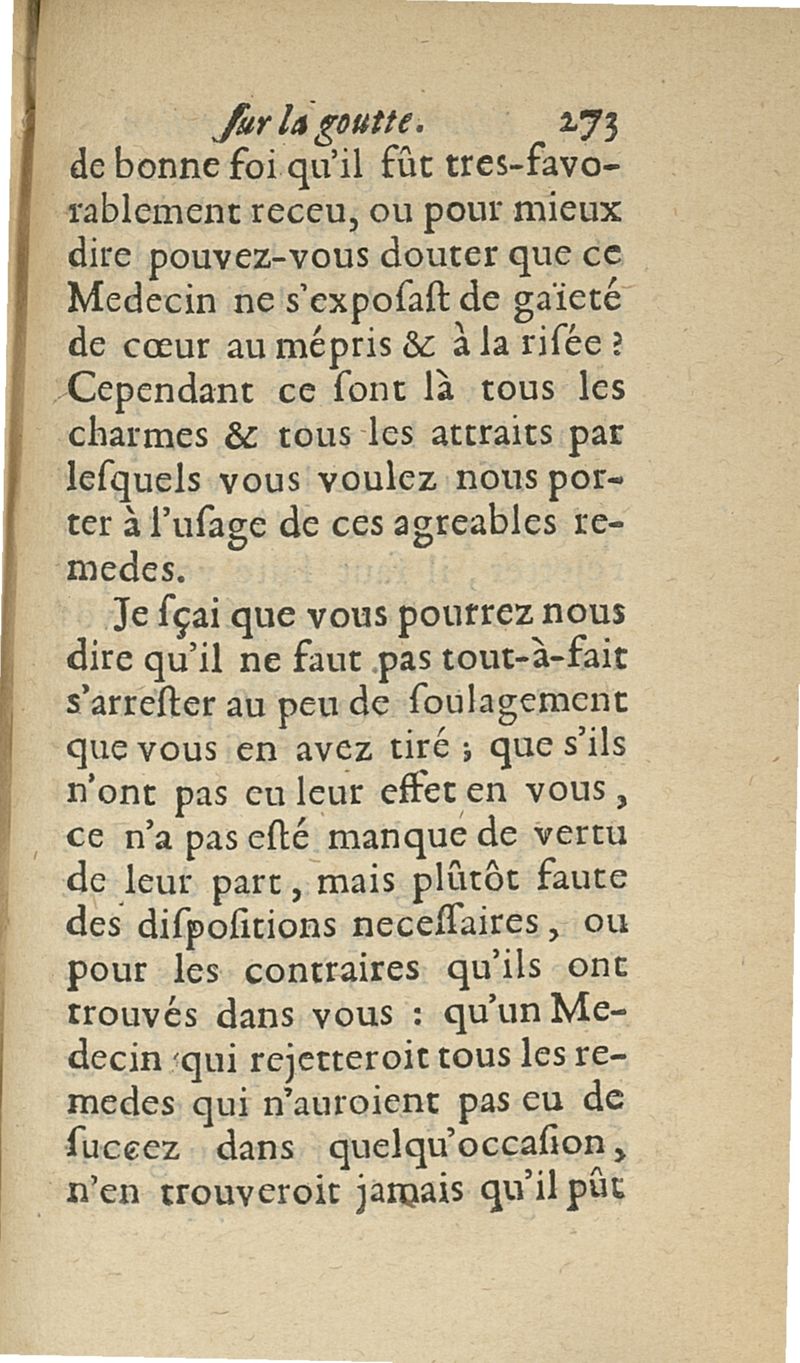 ſur la goutte. 273

de bonne foi qu'il fût tres-favorablement receu, ou pour mieux dire pouvez-vous douter que ce Medecin ne s'expoſaſt de gaïeté de cœur au mépris & à la riſée ? Cependant ce ſont là tous les charmes & tous les attraits par leſquels vous voulez nous porter à l'uſage de ces agreables remedes.

Je ſçai que vous pourrez nous dire qu'il ne faut pas tout-à-fait s'arreſter au peu de ſoulagement que vous en avez tiré ; que s'ils n'ont pas eu leur effet en vous, ce n'a pas eſté manque de vertu de leur part, mais plûtôt faute des diſpoſitions neceſſaires, ou pour les contraires qu'ils ont trouvés dans vous : qu'un Medecin qui rejetteroit tous les remedes qui n'auroient pas eu de ſuccez dans quelqu'occaſion, n'en trouveroit jamais qu'il pût